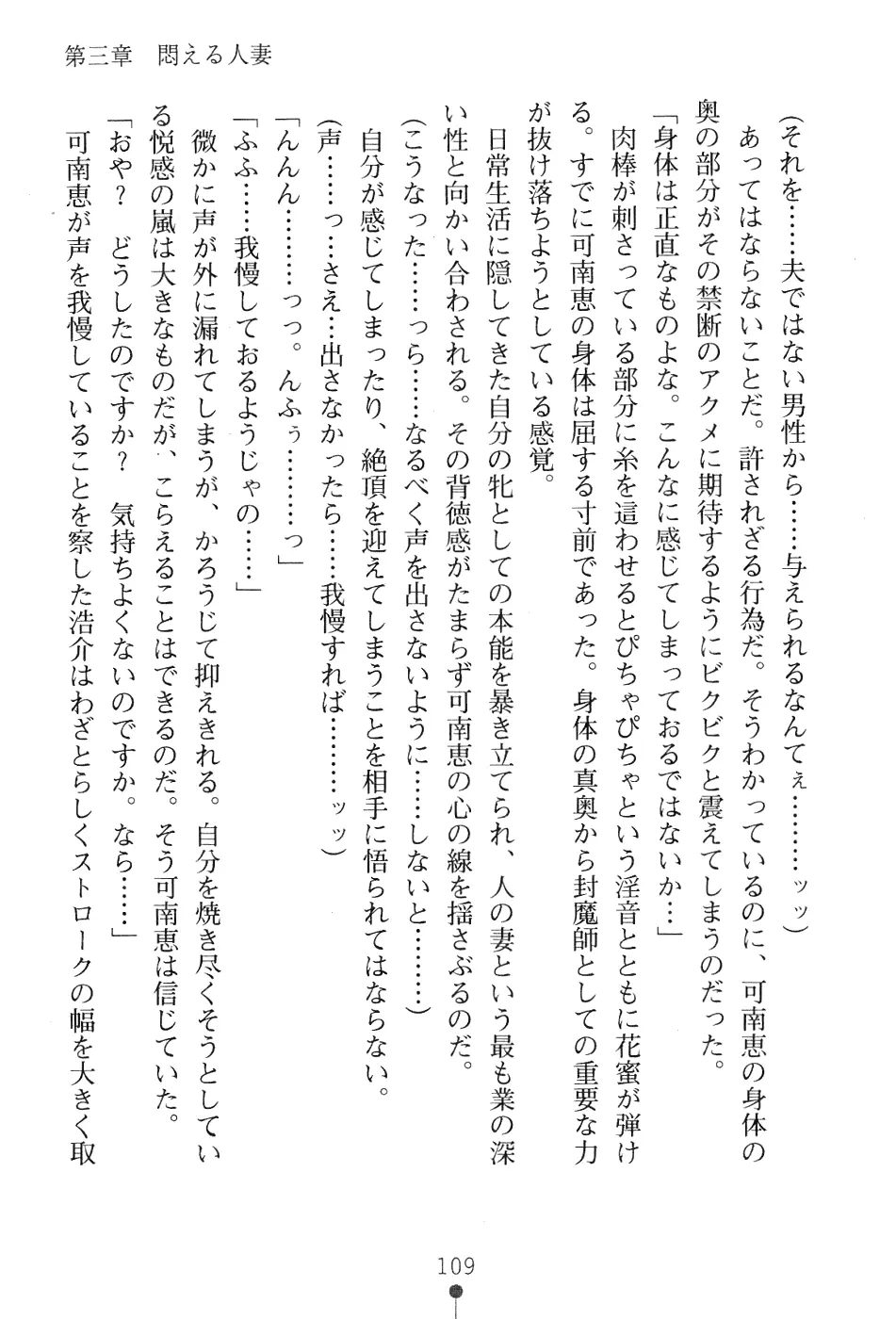 第三章　悶える人妻

（それを……夫ではない男性から……与えられるなんてぇ………ッッ）

あってはならないことだ。許されざる行為だ。そうわかっているのに、可南恵の身体の奥の部分がその禁断のアクメに期待するようにビクビクと震えてしまうのだった。

「身体は正直なものよな。こんなに感じてしまっておるではないか…」

肉棒が刺さっている部分に糸を這わせるとぴちゃぴちゃという淫音とともに花蜜が弾ける。すでに可南恵の身体は屈する寸前であった。身体の真奥から封魔師としての重要な力が抜け落ちようとしている感覚。

日常生活に隠してきた自分の牝としての本能を暴き立てられ、人の妻という最も業の深い性と向かい合わされる。その背徳感がたまらず可南恵の心の線を揺さぶるのだ。

（こうなった……っら……なるべく声を出さないように……しないと………）

自分が感じてしまったり、絶頂を迎えてしまうことを相手に悟られてはならない。

（声……っ…さえ…出さなかったら……我慢すれば………ッッ）

「んんん………っっ。んふぅ………っ」

「ふふ……我慢しておるようじゃの……」

微かに声が外に漏れてしまうが、かろうじて抑えきれる。自分を焼き尽くそうとしている悦感の嵐は大きなものだが、こらえることはできるのだ。そう可南恵は信じていた。

「おや？　どうしたのですか？　気持ちよくないのですか。なら……」

可南恵が声を我慢していることを察した浩介はわざとらしくストロークの幅を大きく取

109